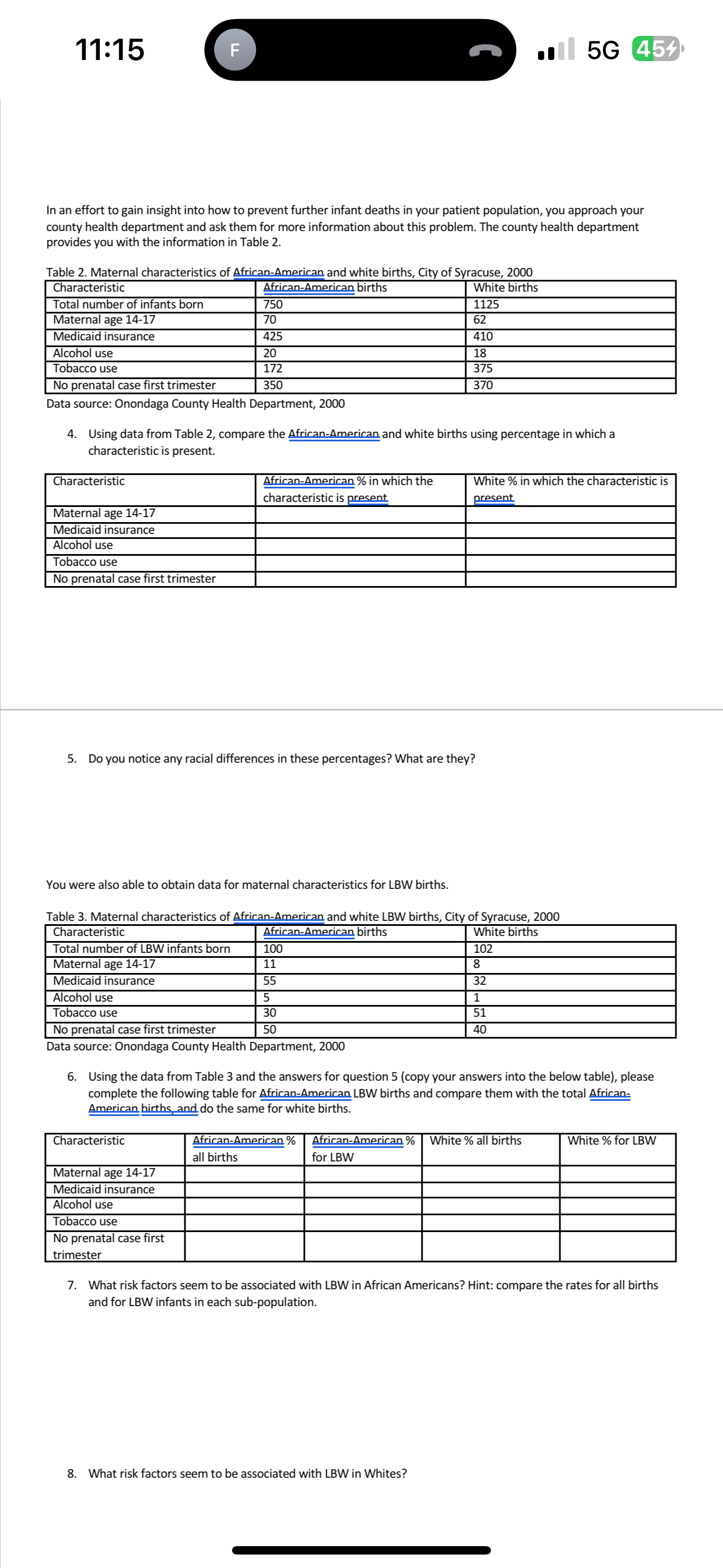 11:15 F 5G 45

In an effort to gain insight into how to prevent further infant deaths in your patient population, you approach your county health department and ask them for more information about this problem. The county health department provides you with the information in Table 2.

Table 2. Maternal characteristics of African-American and white births, City of Syracuse, 2000

| Characteristic | African-American births | White births |
|---|---|---|
| Total number of infants born | 750 | 1125 |
| Maternal age 14-17 | 70 | 62 |
| Medicaid insurance | 425 | 410 |
| Alcohol use | 20 | 18 |
| Tobacco use | 172 | 375 |
| No prenatal case first trimester | 350 | 370 |

Data source: Onondaga County Health Department, 2000

4. Using data from Table 2, compare the African-American and white births using percentage in which a characteristic is present.

| Characteristic | African-American % in which the characteristic is present | White % in which the characteristic is present |
|---|---|---|
| Maternal age 14-17 | | |
| Medicaid insurance | | |
| Alcohol use | | |
| Tobacco use | | |
| No prenatal case first trimester | | |

5. Do you notice any racial differences in these percentages? What are they?

You were also able to obtain data for maternal characteristics for LBW births.

Table 3. Maternal characteristics of African-American and white LBW births, City of Syracuse, 2000

| Characteristic | African-American births | White births |
|---|---|---|
| Total number of LBW infants born | 100 | 102 |
| Maternal age 14-17 | 11 | 8 |
| Medicaid insurance | 55 | 32 |
| Alcohol use | 5 | 1 |
| Tobacco use | 30 | 51 |
| No prenatal case first trimester | 50 | 40 |

Data source: Onondaga County Health Department, 2000

6. Using the data from Table 3 and the answers for question 5 (copy your answers into the below table), please complete the following table for African-American LBW births and compare them with the total African-American births, and do the same for white births.

| Characteristic | African-American % all births | African-American % for LBW | White % all births | White % for LBW |
|---|---|---|---|---|
| Maternal age 14-17 | | | | |
| Medicaid insurance | | | | |
| Alcohol use | | | | |
| Tobacco use | | | | |
| No prenatal case first trimester | | | | |

7. What risk factors seem to be associated with LBW in African Americans? Hint: compare the rates for all births and for LBW infants in each sub-population.

8. What risk factors seem to be associated with LBW in Whites?